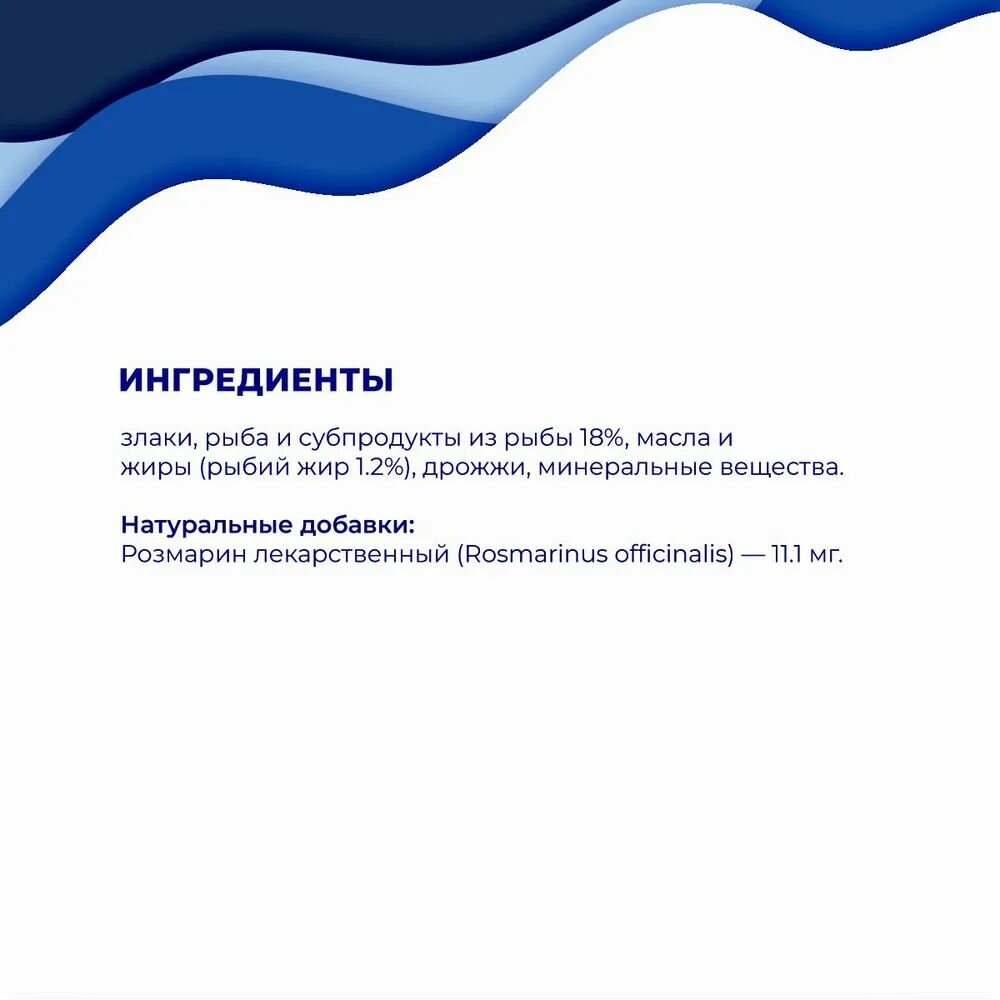 ИНГРЕДИЕНТЫ

злаки, рыба и субпродукты из рыбы 18%, масла и жиры (рыбий жир 1.2%), дрожжи, минеральные вещества.

Натуральные добавки:
Розмарин лекарственный (Rosmarinus officinalis) — 11.1 мг.